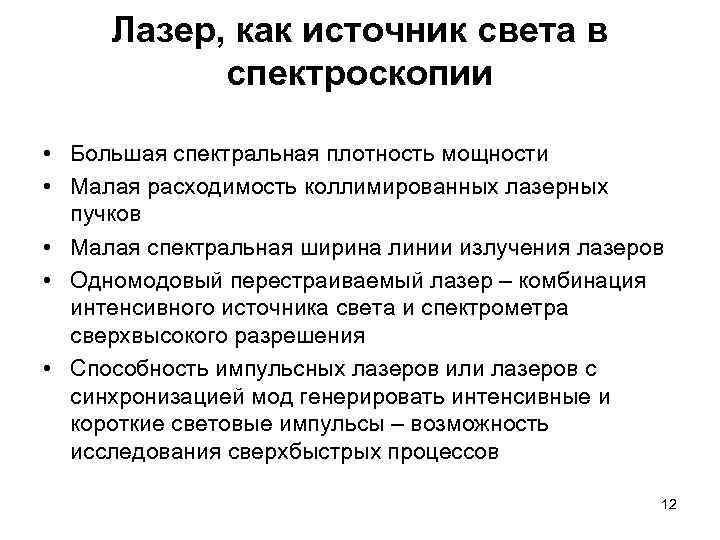 Лазер, как источник света в спектроскопии

• Большая спектральная плотность мощности
• Малая расходимость коллимированных лазерных пучков
• Малая спектральная ширина линии излучения лазеров
• Одномодовый перестраиваемый лазер – комбинация интенсивного источника света и спектрометра сверхвысокого разрешения
• Способность импульсных лазеров или лазеров с синхронизацией мод генерировать интенсивные и короткие световые импульсы – возможность исследования сверхбыстрых процессов

12